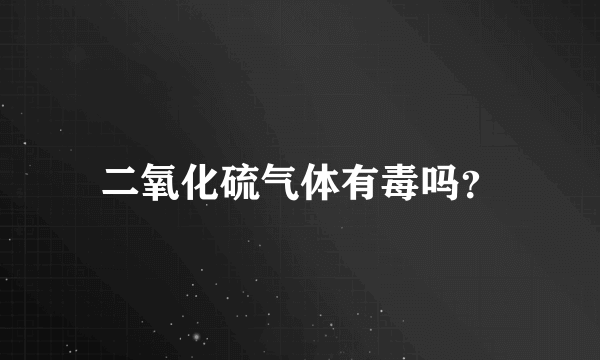 二氧化硫气体有毒吗?